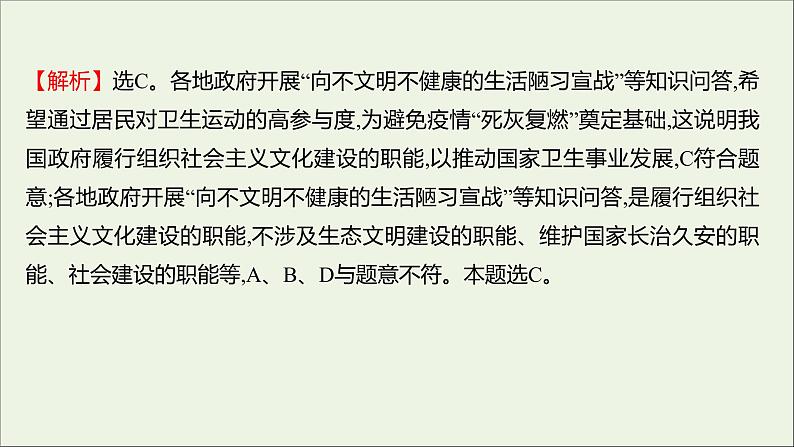 【解析】选C。各地政府开展“向不文明不健康的生活陋习宣战”等知识问答,希望通过居民对卫生运动的高参与度,为避免疫情“死灰复燃”奠定基础,这说明我国政府履行组织社会主义文化建设的职能,以推动国家卫生事业发展,C符合题意;各地政府开展“向不文明不健康的生活陋习宣战”等知识问答,是履行组织社会主义文化建设的职能,不涉及生态文明建设的职能、维护国家长治久安的职能、社会建设的职能等,A、B、D与题意不符。本题选C。